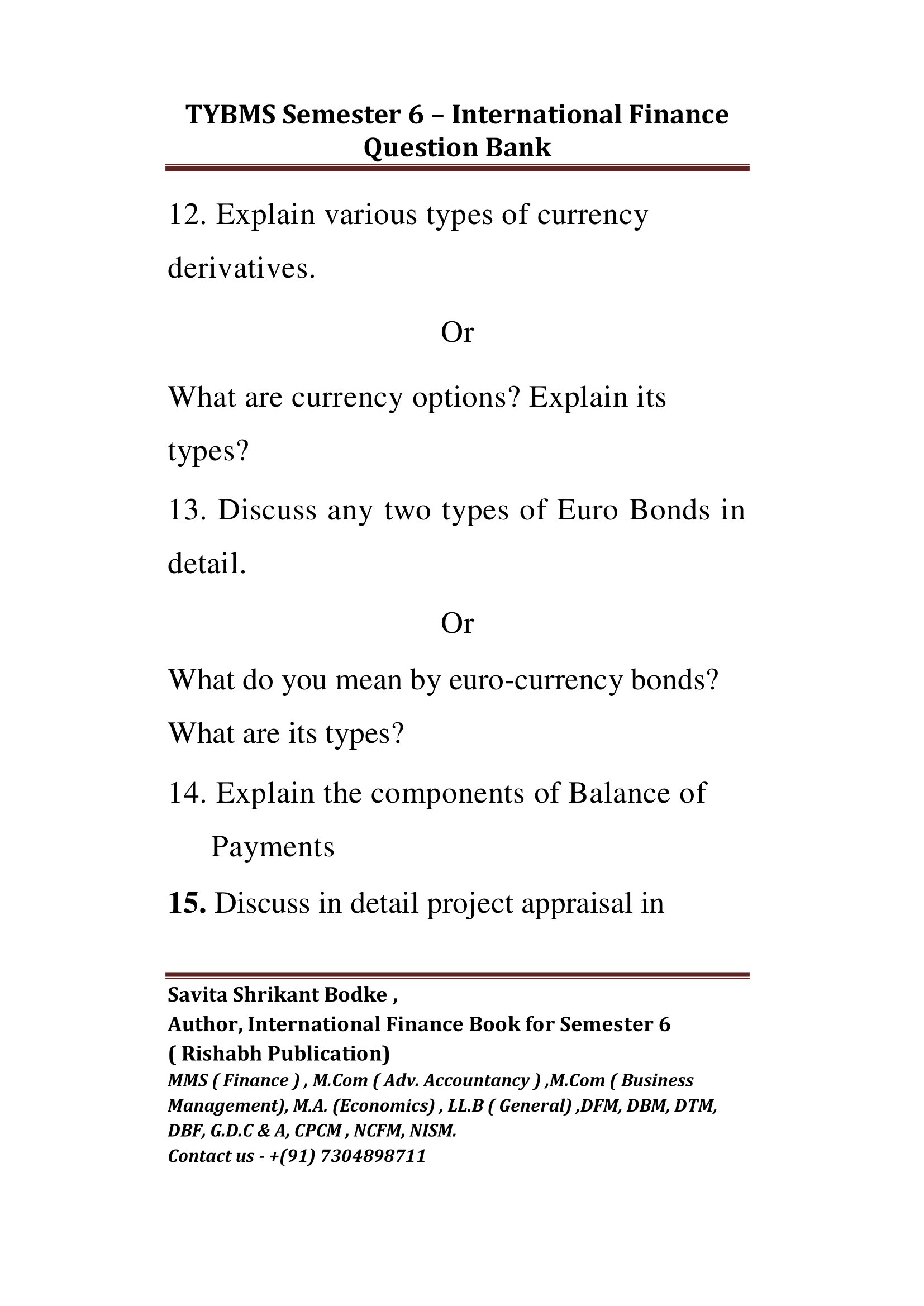 TYBMS Semester 6 – International Finance Question Bank

12. Explain various types of currency derivatives.

Or

What are currency options? Explain its types?

13. Discuss any two types of Euro Bonds in detail.

Or

What do you mean by euro-currency bonds? What are its types?

14. Explain the components of Balance of Payments

15. Discuss in detail project appraisal in

Savita Shrikant Bodke ,
Author, International Finance Book for Semester 6
( Rishabh Publication)
MMS ( Finance ) , M.Com ( Adv. Accountancy ) ,M.Com ( Business Management), M.A. (Economics) , LL.B ( General) ,DFM, DBM, DTM, DBF, G.D.C & A, CPCM , NCFM, NISM.
Contact us - +(91) 7304898711